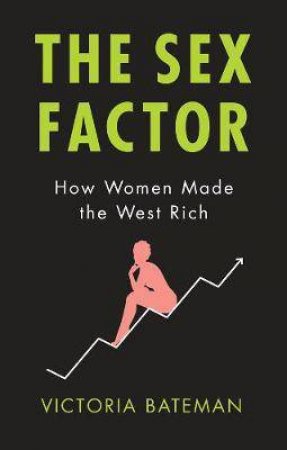 THE SEX FACTOR

How Women Made the West Rich

VICTORIA BATEMAN